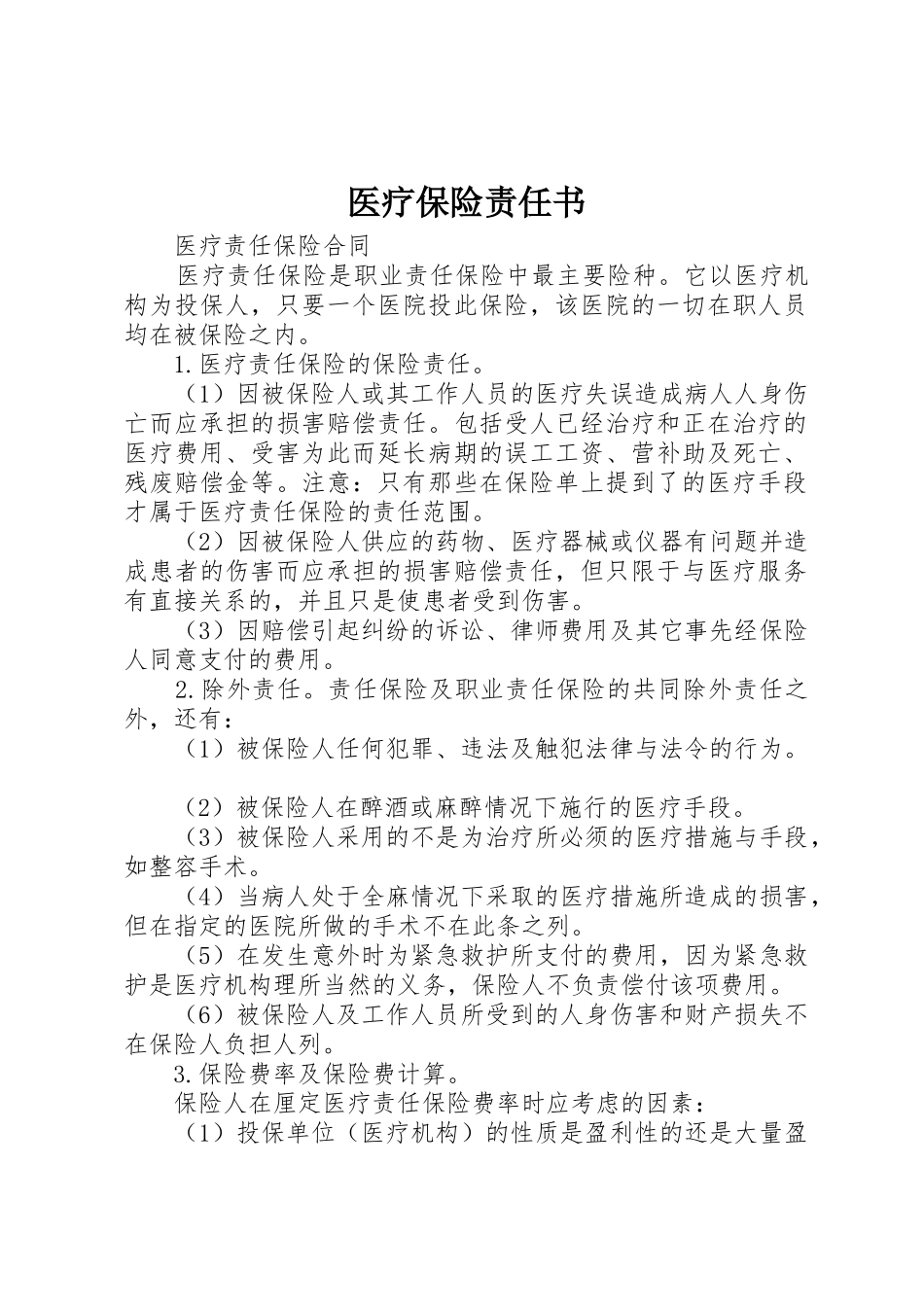 医疗保险责任书

医疗责任保险合同

医疗责任保险是职业责任保险中最主要险种。它以医疗机构为投保人，只要一个医院投此保险，该医院的一切在职人员均在被保险之内。

1.医疗责任保险的保险责任。

（1）因被保险人或其工作人员的医疗失误造成病人人身伤亡而应承担的损害赔偿责任。包括受人已经治疗和正在治疗的医疗费用、受害为此而延长病期的误工工资、营补助及死亡、残废赔偿金等。注意：只有那些在保险单上提到了的医疗手段才属于医疗责任保险的责任范围。

（2）因被保险人供应的药物、医疗器械或仪器有问题并造成患者的伤害而应承担的损害赔偿责任，但只限于与医疗服务有直接关系的，并且只是使患者受到伤害。

（3）因赔偿引起纠纷的诉讼、律师费用及其它事先经保险人同意支付的费用。

2.除外责任。责任保险及职业责任保险的共同除外责任之外，还有：

（1）被保险人任何犯罪、违法及触犯法律与法令的行为。

（2）被保险人在醉酒或麻醉情况下施行的医疗手段。

（3）被保险人采用的不是为治疗所必须的医疗措施与手段，如整容手术。

（4）当病人处于全麻情况下采取的医疗措施所造成的损害，但在指定的医院所做的手术不在此条之列。

（5）在发生意外时为紧急救护所支付的费用，因为紧急救护是医疗机构理所当然的义务，保险人不负责偿付该项费用。

（6）被保险人及工作人员所受到的人身伤害和财产损失不在保险人负担人列。

3.保险费率及保险费计算。

保险人在厘定医疗责任保险费率时应考虑的因素：

（1）投保单位（医疗机构）的性质是盈利性的还是大量盈